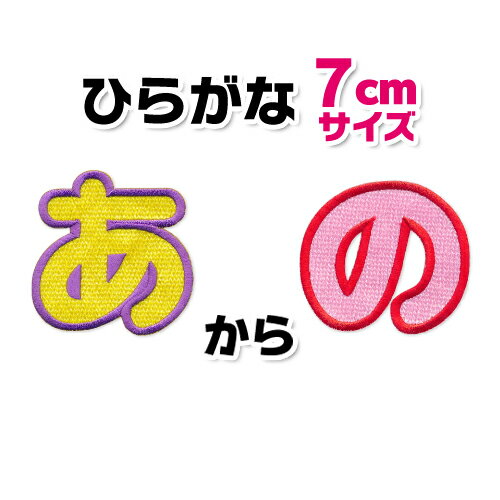 ひらがな 7cm サイズ

あ から の